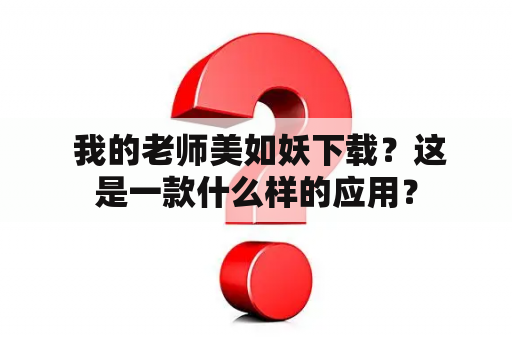 我的老师美如妖下载？这是一款什么样的应用？